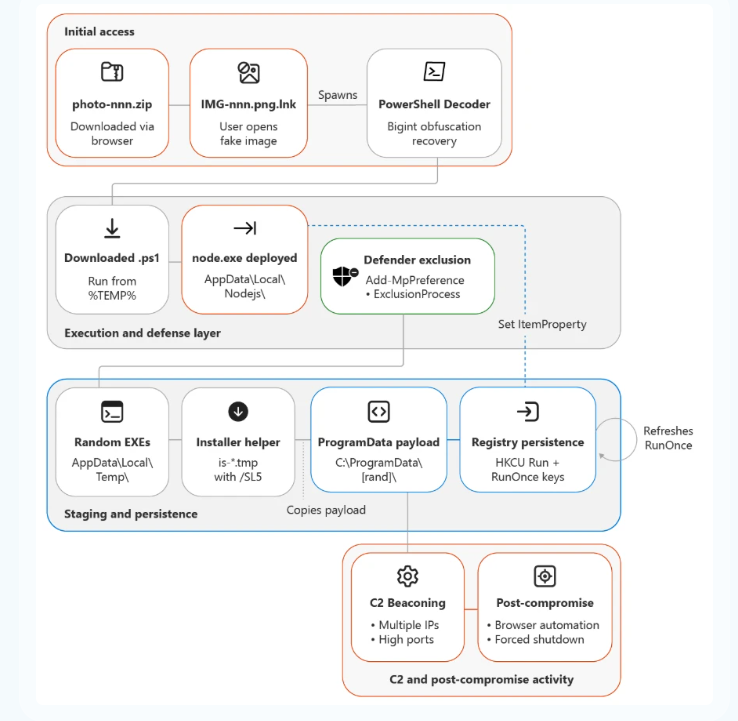 Initial access

photo-nnn.zip
Downloaded via browser

IMG-nnn.png.lnk
User opens fake image

Spawns

PowerShell Decoder
Bigint obfuscation recovery

Downloaded .ps1
Run from %TEMP%

node.exe deployed
AppData\Local\Nodejs\

Defender exclusion
Add-MpPreference
• ExclusionProcess

Set ItemProperty

Execution and defense layer

Random EXEs
AppData\Local\Temp\

Installer helper
is-*.tmp with /SL5

ProgramData payload
C:\ProgramData\[rand]\

Registry persistence
HKCU Run + RunOnce keys

Refreshes RunOnce

Copies payload

Staging and persistence

C2 Beaconing
• Multiple IPs
• High ports

Post-compromise
• Browser automation
• Forced shutdown

C2 and post-compromise activity